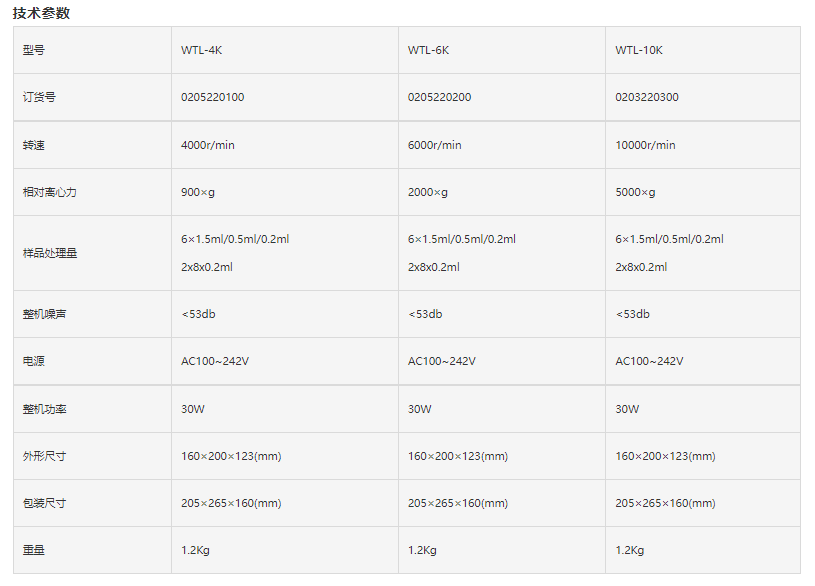 技术参数

| 型号 | WTL-4K | WTL-6K | WTL-10K |
|---|---|---|---|
| 订货号 | 0205220100 | 0205220200 | 0203220300 |
| 转速 | 4000r/min | 6000r/min | 10000r/min |
| 相对离心力 | 900×g | 2000×g | 5000×g |
| 样品处理量 | 6×1.5ml/0.5ml/0.2ml 2x8x0.2ml | 6×1.5ml/0.5ml/0.2ml 2x8x0.2ml | 6×1.5ml/0.5ml/0.2ml 2x8x0.2ml |
| 整机噪声 | <53db | <53db | <53db |
| 电源 | AC100~242V | AC100~242V | AC100~242V |
| 整机功率 | 30W | 30W | 30W |
| 外形尺寸 | 160×200×123(mm) | 160×200×123(mm) | 160×200×123(mm) |
| 包装尺寸 | 205×265×160(mm) | 205×265×160(mm) | 205×265×160(mm) |
| 重量 | 1.2Kg | 1.2Kg | 1.2Kg |